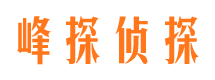 峰探侦探